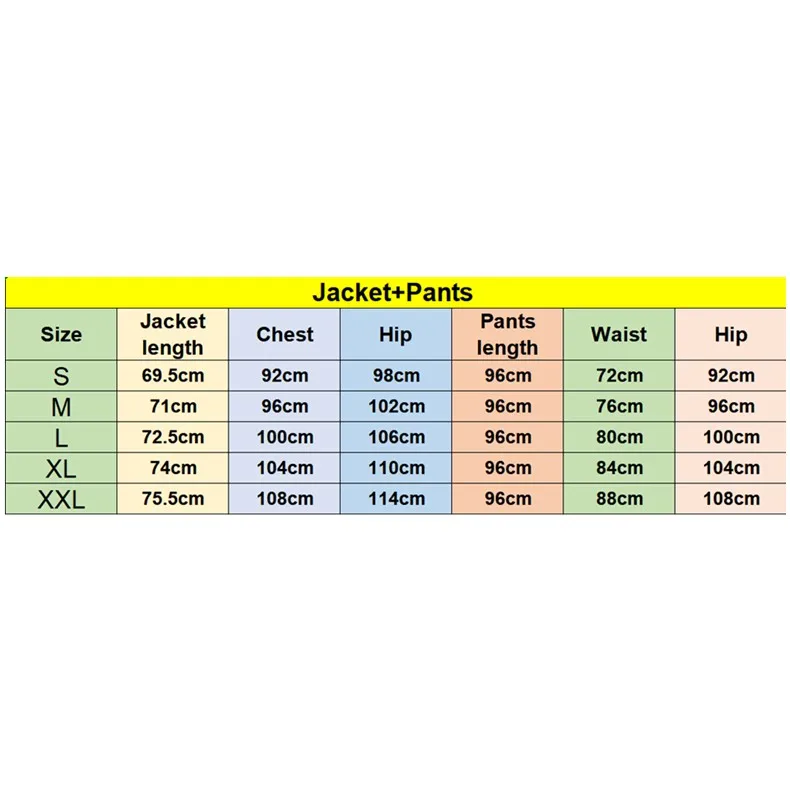 Jacket+Pants

| Size | Jacket length | Chest | Hip | Pants length | Waist | Hip |
|---|---|---|---|---|---|---|
| S | 69.5cm | 92cm | 98cm | 96cm | 72cm | 92cm |
| M | 71cm | 96cm | 102cm | 96cm | 76cm | 96cm |
| L | 72.5cm | 100cm | 106cm | 96cm | 80cm | 100cm |
| XL | 74cm | 104cm | 110cm | 96cm | 84cm | 104cm |
| XXL | 75.5cm | 108cm | 114cm | 96cm | 88cm | 108cm |